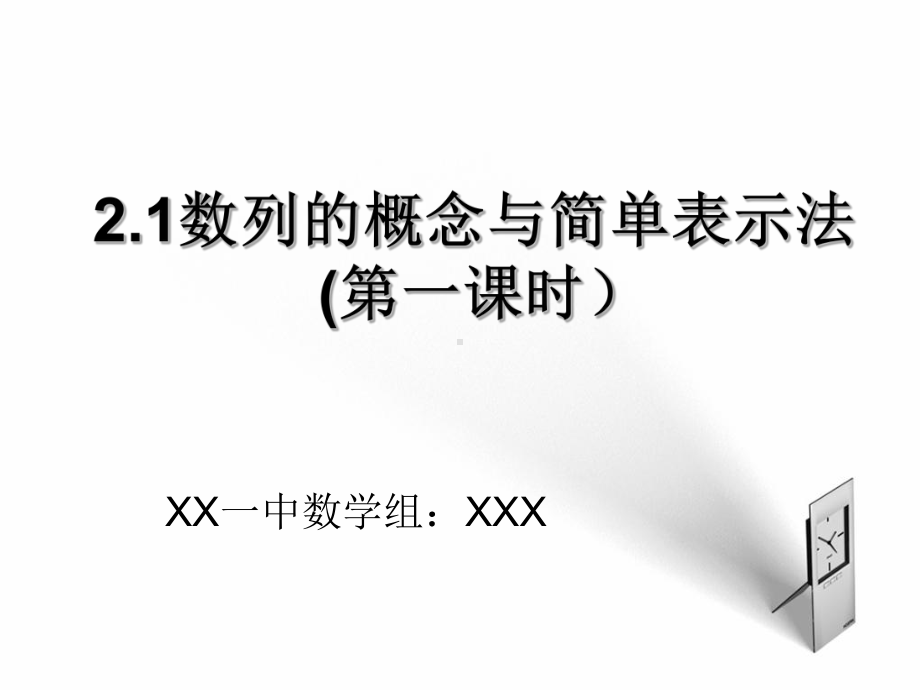 2.1数列的概念与简单表示法
(第一课时）

XX一中数学组：XXX